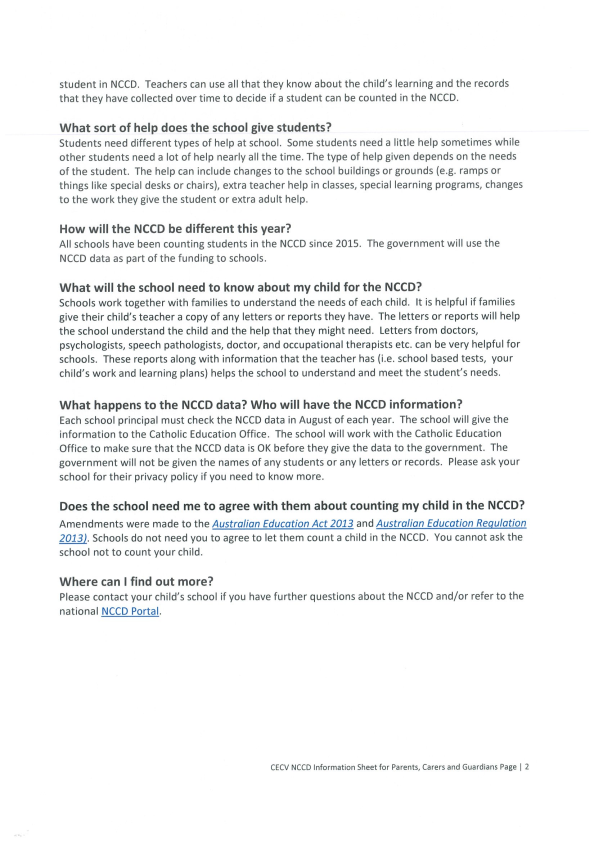 student in NCCD. Teachers can use all that they know about the child's learning and the records that they have collected over time to decide if a student can be counted in the NCCD.

What sort of help does the school give students?
Students need different types of help at school. Some students need a little help sometimes while other students need a lot of help nearly all the time. The type of help given depends on the needs of the student. The help can include changes to the school buildings or grounds (e.g. ramps or things like special desks or chairs), extra teacher help in classes, special learning programs, changes to the work they give the student or extra adult help.

How will the NCCD be different this year?
All schools have been counting students in the NCCD since 2015. The government will use the NCCD data as part of the funding to schools.

What will the school need to know about my child for the NCCD?
Schools work together with families to understand the needs of each child. It is helpful if families give their child's teacher a copy of any letters or reports they have. The letters or reports will help the school understand the child and the help that they might need. Letters from doctors, psychologists, speech pathologists, doctor, and occupational therapists etc. can be very helpful for schools. These reports along with information that the teacher has (i.e. school based tests, your child's work and learning plans) helps the school to understand and meet the student's needs.

What happens to the NCCD data? Who will have the NCCD information?
Each school principal must check the NCCD data in August of each year. The school will give the information to the Catholic Education Office. The school will work with the Catholic Education Office to make sure that the NCCD data is OK before they give the data to the government. The government will not be given the names of any students or any letters or records. Please ask your school for their privacy policy if you need to know more.

Does the school need me to agree with them about counting my child in the NCCD?
Amendments were made to the Australian Education Act 2013 and Australian Education Regulation 2013). Schools do not need you to agree to let them count a child in the NCCD. You cannot ask the school not to count your child.

Where can I find out more?
Please contact your child's school if you have further questions about the NCCD and/or refer to the national NCCD Portal.

CECV NCCD Information Sheet for Parents, Carers and Guardians Page | 2